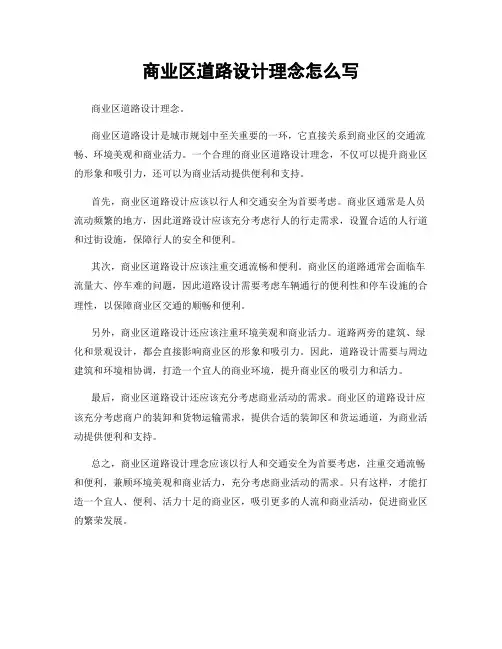 商业区道路设计理念怎么写

商业区道路设计理念。

商业区道路设计是城市规划中至关重要的一环，它直接关系到商业区的交通流畅、环境美观和商业活力。一个合理的商业区道路设计理念，不仅可以提升商业区的形象和吸引力，还可以为商业活动提供便利和支持。

首先，商业区道路设计应该以行人和交通安全为首要考虑。商业区通常是人员流动频繁的地方，因此道路设计应该充分考虑行人的行走需求，设置合适的人行道和过街设施，保障行人的安全和便利。

其次，商业区道路设计应该注重交通流畅和便利。商业区的道路通常会面临车流量大、停车难的问题，因此道路设计需要考虑车辆通行的便利性和停车设施的合理性，以保障商业区交通的顺畅和便利。

另外，商业区道路设计还应该注重环境美观和商业活力。道路两旁的建筑、绿化和景观设计，都会直接影响商业区的形象和吸引力。因此，道路设计需要与周边建筑和环境相协调，打造一个宜人的商业环境，提升商业区的吸引力和活力。

最后，商业区道路设计还应该充分考虑商业活动的需求。商业区的道路设计应该充分考虑商户的装卸和货物运输需求，提供合适的装卸区和货运通道，为商业活动提供便利和支持。

总之，商业区道路设计理念应该以行人和交通安全为首要考虑，注重交通流畅和便利，兼顾环境美观和商业活力，充分考虑商业活动的需求。只有这样，才能打造一个宜人、便利、活力十足的商业区，吸引更多的人流和商业活动，促进商业区的繁荣发展。